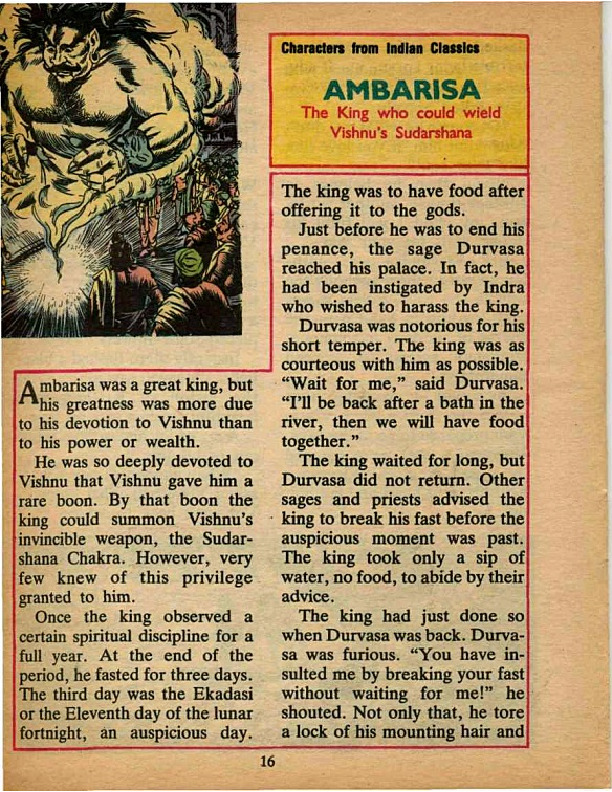 Characters from Indian Classics

AMBARISA

The King who could wield Vishnu's Sudarshana

Ambarisa was a great king, but his greatness was more due to his devotion to Vishnu than to his power or wealth.

He was so deeply devoted to Vishnu that Vishnu gave him a rare boon. By that boon the king could summon Vishnu's invincible weapon, the Sudarshana Chakra. However, very few knew of this privilege granted to him.

Once the king observed a certain spiritual discipline for a full year. At the end of the period, he fasted for three days. The third day was the Ekadasi or the Eleventh day of the lunar fortnight, an auspicious day.

The king was to have food after offering it to the gods.

Just before he was to end his penance, the sage Durvasa reached his palace. In fact, he had been instigated by Indra who wished to harass the king.

Durvasa was notorious for his short temper. The king was as courteous with him as possible. "Wait for me," said Durvasa. "I'll be back after a bath in the river, then we will have food together."

The king waited for long, but Durvasa did not return. Other sages and priests advised the king to break his fast before the auspicious moment was past. The king took only a sip of water, no food, to abide by their advice.

The king had just done so when Durvasa was back. Durvasa was furious. "You have insulted me by breaking your fast without waiting for me!" he shouted. Not only that, he tore a lock of his mounting hair and

16